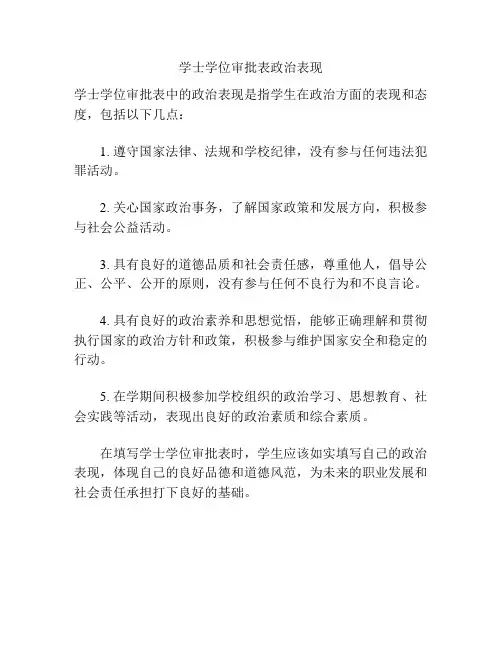 学士学位审批表政治表现

学士学位审批表中的政治表现是指学生在政治方面的表现和态度，包括以下几点：

1. 遵守国家法律、法规和学校纪律，没有参与任何违法犯罪活动。

2. 关心国家政治事务，了解国家政策和发展方向，积极参与社会公益活动。

3. 具有良好的道德品质和社会责任感，尊重他人，倡导公正、公平、公开的原则，没有参与任何不良行为和不良言论。

4. 具有良好的政治素养和思想觉悟，能够正确理解和贯彻执行国家的政治方针和政策，积极参与维护国家安全和稳定的行动。

5. 在学期间积极参加学校组织的政治学习、思想教育、社会实践等活动，表现出良好的政治素质和综合素质。

在填写学士学位审批表时，学生应该如实填写自己的政治表现，体现自己的良好品德和道德风范，为未来的职业发展和社会责任承担打下良好的基础。